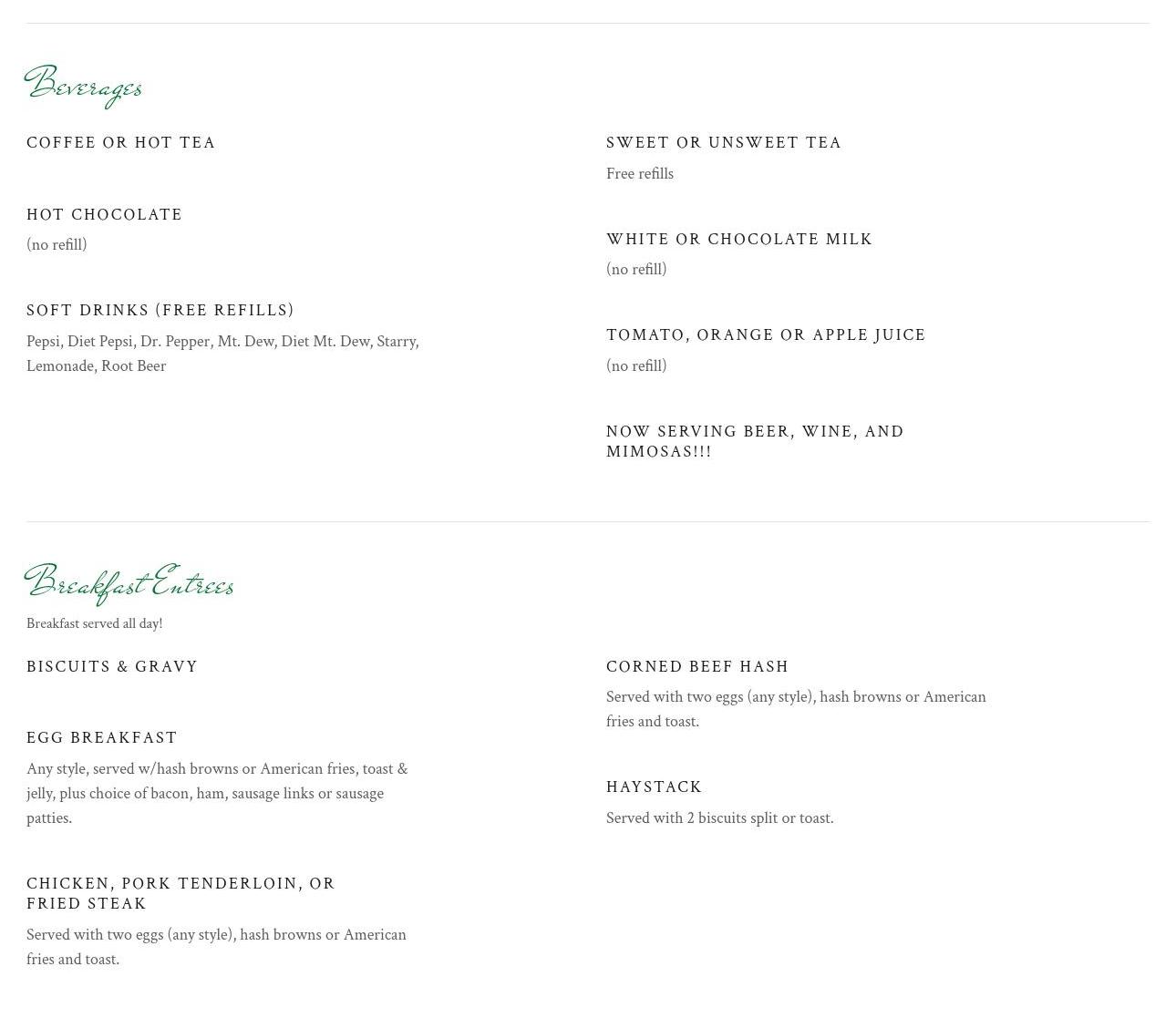 Beverages

COFFEE OR HOT TEA

HOT CHOCOLATE

(no refill)

SOFT DRINKS (FREE REFILLS)

Pepsi, Diet Pepsi, Dr. Pepper, Mt. Dew, Diet Mt. Dew, Starry, Lemonade, Root Beer

SWEET OR UNSWEET TEA

Free refills

WHITE OR CHOCOLATE MILK

(no refill)

TOMATO, ORANGE OR APPLE JUICE

(no refill)

NOW SERVING BEER, WINE, AND MIMOSAS!!!

Breakfast Entrees

Breakfast served all day!

BISCUITS & GRAVY

EGG BREAKFAST

Any style, served w/hash browns or American fries, toast & jelly, plus choice of bacon, ham, sausage links or sausage patties.

CHICKEN, PORK TENDERLOIN, OR FRIED STEAK

Served with two eggs (any style), hash browns or American fries and toast.

CORNED BEEF HASH

Served with two eggs (any style), hash browns or American fries and toast.

HAYSTACK

Served with 2 biscuits split or toast.